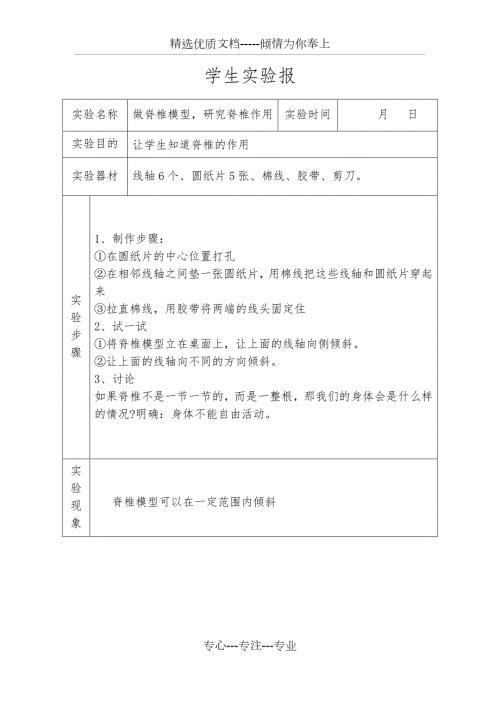 精选优质文档-----倾情为你奉上

学生实验报

| 实验名称 | 做脊椎模型，研究脊椎作用 | 实验时间 | 月 日 |
|---|---|---|---|
| 实验目的 | 让学生知道脊椎的作用 | | |
| 实验器材 | 线轴6个、圆纸片5张、棉线、胶带、剪刀。 | | |
| 实验步骤 | 1、制作步骤：<br>①在圆纸片的中心位置打孔<br>②在相邻线轴之间垫一张圆纸片，用棉线把这些线轴和圆纸片穿起来<br>③拉直棉线，用胶带将两端的线头固定住<br>2、试一试<br>①将脊椎模型立在桌面上，让上面的线轴向侧倾斜。<br>②让上面的线轴向不同的方向倾斜。<br>3、讨论<br>如果脊椎不是一节一节的，而是一整根，那我们的身体会是什么样的情况?明确：身体不能自由活动。 | | |
| 实验现象 | 脊椎模型可以在一定范围内倾斜 | | |

专心---专注---专业